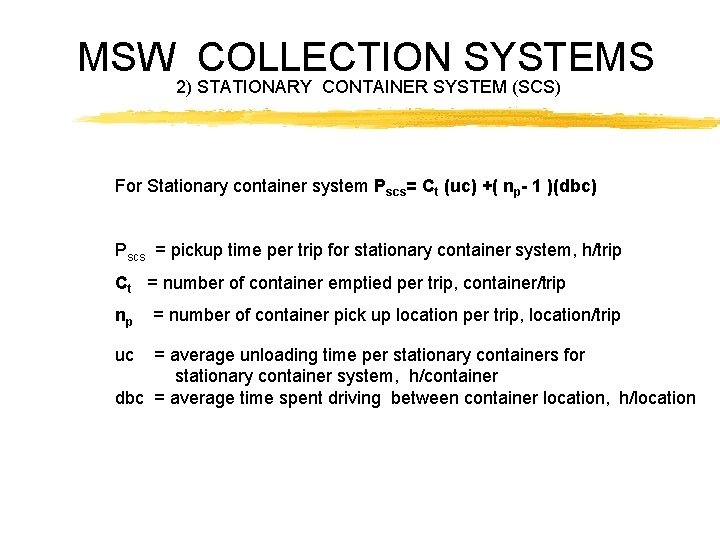 MSW COLLECTION SYSTEMS
2) STATIONARY CONTAINER SYSTEM (SCS)

For Stationary container system $P_{scs} = C_t (uc) + (n_p - 1)(dbc)$

$P_{scs}$ = pickup time per trip for stationary container system, h/trip

$C_t$ = number of container emptied per trip, container/trip

$n_p$ = number of container pick up location per trip, location/trip

uc = average unloading time per stationary containers for stationary container system, h/container

dbc = average time spent driving between container location, h/location